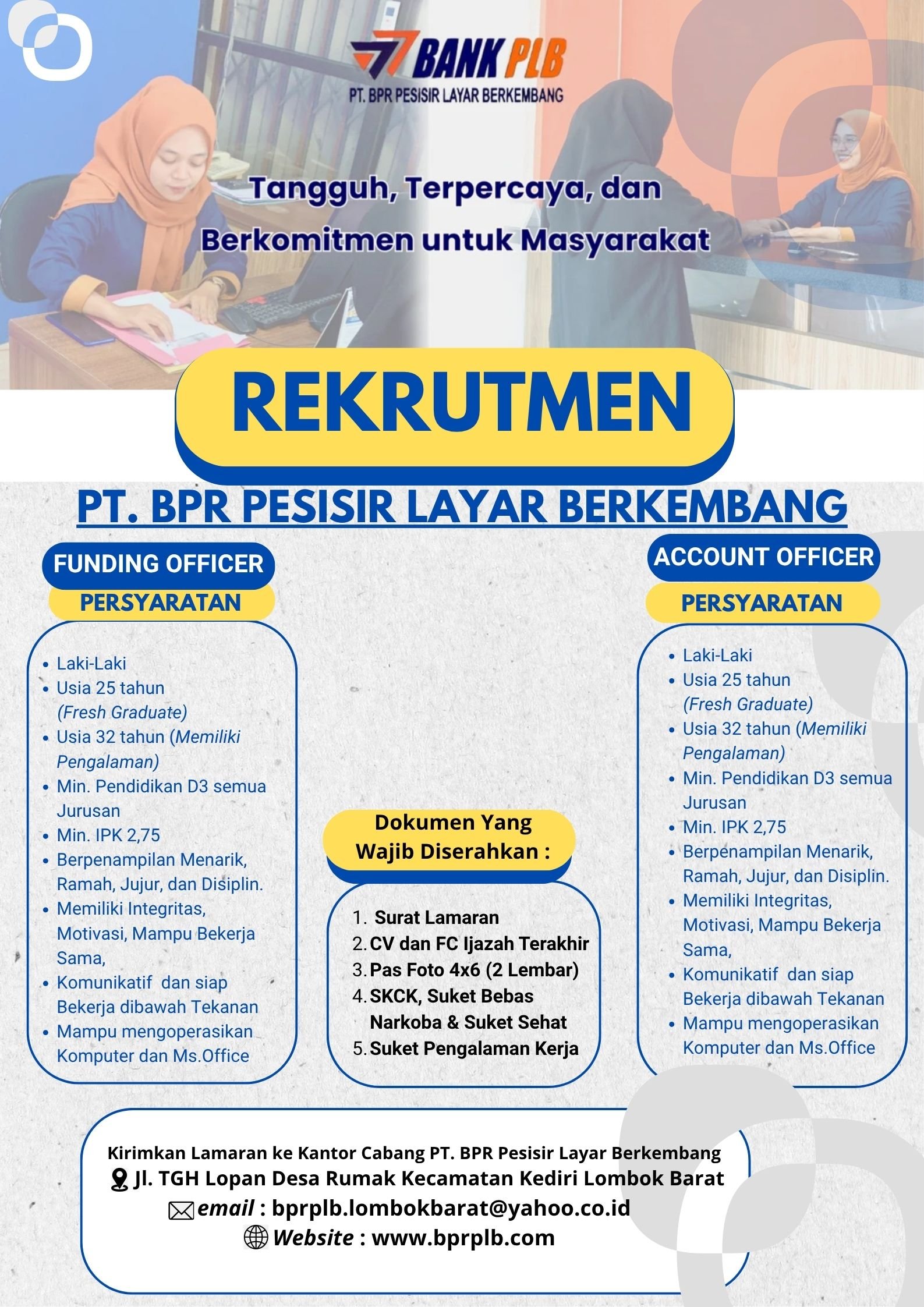 BANK PLB
PT. BPR PESISIR LAYAR BERKEMBANG

Tangguh, Terpercaya, dan Berkomitmen untuk Masyarakat

REKRUTMEN

PT. BPR PESISIR LAYAR BERKEMBANG

FUNDING OFFICER

PERSYARATAN

- Laki-Laki
- Usia 25 tahun (Fresh Graduate)
- Usia 32 tahun (Memiliki Pengalaman)
- Min. Pendidikan D3 semua Jurusan
- Min. IPK 2,75
- Berpenampilan Menarik, Ramah, Jujur, dan Disiplin.
- Memiliki Integritas, Motivasi, Mampu Bekerja Sama,
- Komunikatif dan siap Bekerja dibawah Tekanan
- Mampu mengoperasikan Komputer dan Ms.Office

Dokumen Yang Wajib Diserahkan :

1. Surat Lamaran
2. CV dan FC Ijazah Terakhir
3. Pas Foto 4x6 (2 Lembar)
4. SKCK, Suket Bebas Narkoba & Suket Sehat
5. Suket Pengalaman Kerja

ACCOUNT OFFICER

PERSYARATAN

- Laki-Laki
- Usia 25 tahun (Fresh Graduate)
- Usia 32 tahun (Memiliki Pengalaman)
- Min. Pendidikan D3 semua Jurusan
- Min. IPK 2,75
- Berpenampilan Menarik, Ramah, Jujur, dan Disiplin.
- Memiliki Integritas, Motivasi, Mampu Bekerja Sama,
- Komunikatif dan siap Bekerja dibawah Tekanan
- Mampu mengoperasikan Komputer dan Ms.Office

Kirimkan Lamaran ke Kantor Cabang PT. BPR Pesisir Layar Berkembang
Jl. TGH Lopan Desa Rumak Kecamatan Kediri Lombok Barat
email : bprplb.lombokbarat@yahoo.co.id
Website : www.bprplb.com